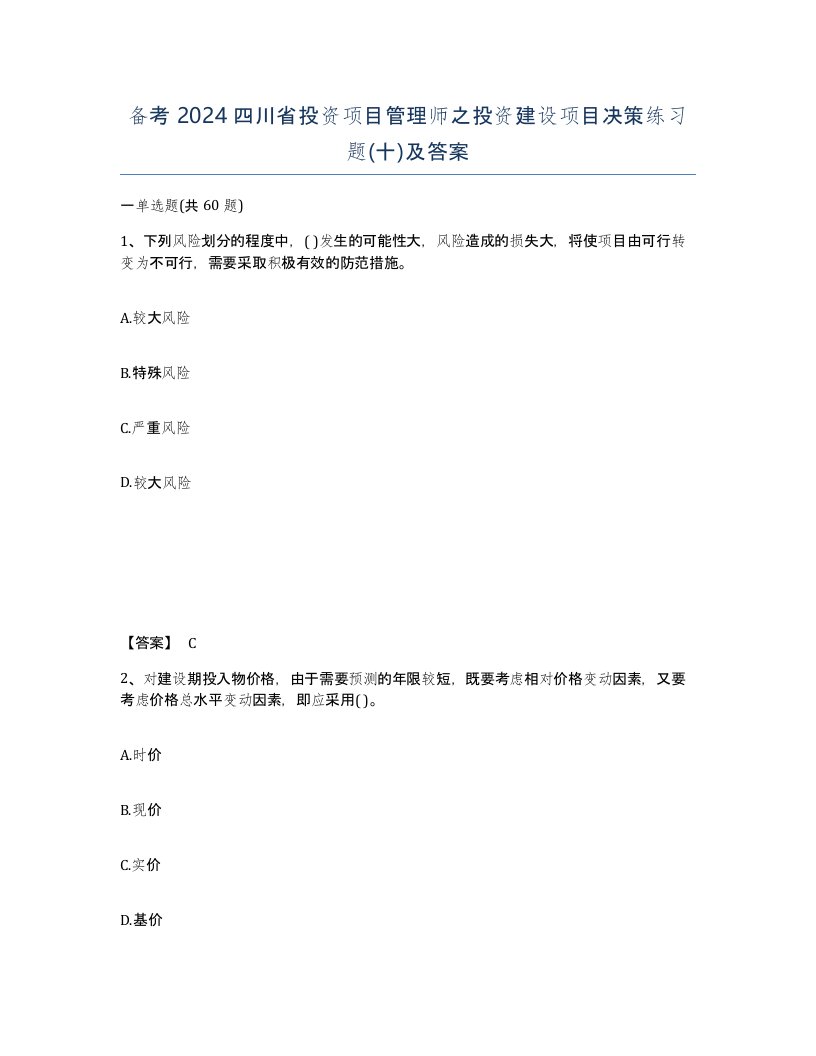 备考 2024 四川省投资项目管理师之投资建设项目决策练习题(十)及答案

一单选题(共 60 题)

1、下列风险划分的程度中，( )发生的可能性大，风险造成的损失大，将使项目由可行转变为不可行，需要采取积极有效的防范措施。

A.较大风险

B.特殊风险

C.严重风险

D.较大风险

【答案】 C

2、对建设期投入物价格，由于需要预测的年限较短，既要考虑相对价格变动因素，又要考虑价格总水平变动因素，即应采用( )。

A.时价

B.现价

C.实价

D.基价